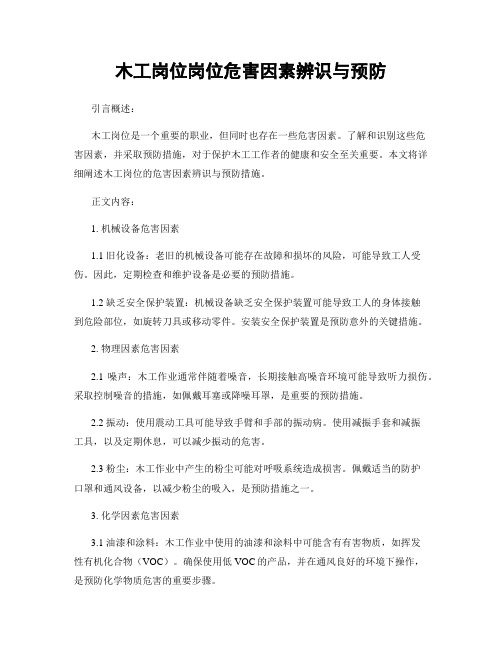 木工岗位岗位危害因素辨识与预防

引言概述：

木工岗位是一个重要的职业，但同时也存在一些危害因素。了解和识别这些危害因素，并采取预防措施，对于保护木工工作者的健康和安全至关重要。本文将详细阐述木工岗位的危害因素辨识与预防措施。

正文内容：

1. 机械设备危害因素

1.1 旧化设备：老旧的机械设备可能存在故障和损坏的风险，可能导致工人受伤。因此，定期检查和维护设备是必要的预防措施。

1.2 缺乏安全保护装置：机械设备缺乏安全保护装置可能导致工人的身体接触到危险部位，如旋转刀具或移动零件。安装安全保护装置是预防意外的关键措施。

2. 物理因素危害因素

2.1 噪声：木工作业通常伴随着噪音，长期接触高噪音环境可能导致听力损伤。采取控制噪音的措施，如佩戴耳塞或降噪耳罩，是重要的预防措施。

2.2 振动：使用震动工具可能导致手臂和手部的振动病。使用减振手套和减振工具，以及定期休息，可以减少振动的危害。

2.3 粉尘：木工作业中产生的粉尘可能对呼吸系统造成损害。佩戴适当的防护口罩和通风设备，以减少粉尘的吸入，是预防措施之一。

3. 化学因素危害因素

3.1 油漆和涂料：木工作业中使用的油漆和涂料中可能含有有害物质，如挥发性有机化合物（VOC）。确保使用低 VOC 的产品，并在通风良好的环境下操作，是预防化学物质危害的重要步骤。